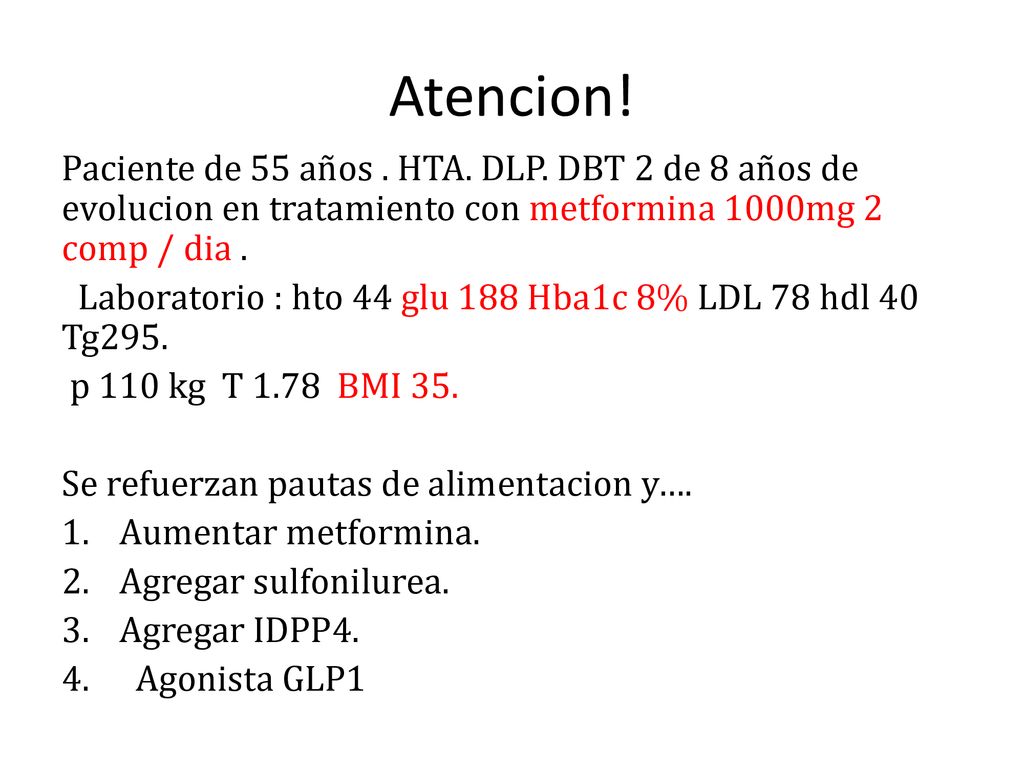 Atencion!

Paciente de 55 años . HTA. DLP. DBT 2 de 8 años de evolucion en tratamiento con metformina 1000mg 2 comp / dia .

Laboratorio : hto 44 glu 188 Hba1c 8% LDL 78 hdl 40 Tg295.

p 110 kg T 1.78 BMI 35.

Se refuerzan pautas de alimentacion y….
1. Aumentar metformina.
2. Agregar sulfonilurea.
3. Agregar IDPP4.
4. Agonista GLP1